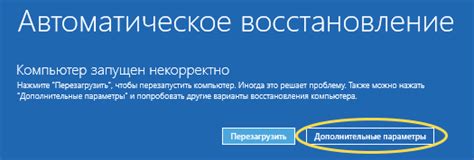 Автоматическое восстановление

Компьютер запущен некорректно

Нажмите "Перезагрузить", чтобы перезапустить компьютер. Иногда это решает проблему. Также можно нажать "Дополнительные параметры" и попробовать другие варианты восстановления компьютера.

Перезагрузить

Дополнительные параметры